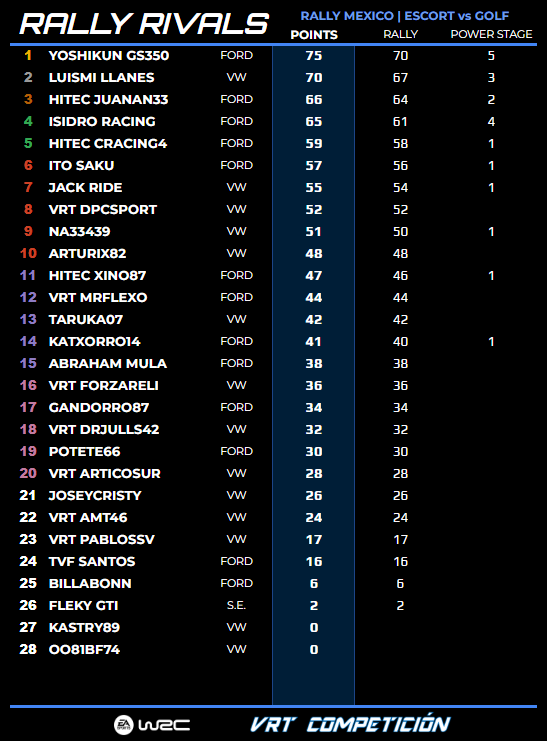 RALLY RIVALS

RALLY MEXICO | ESCORT vs GOLF

|  |  |  | POINTS | RALLY | POWER STAGE |
|---|---|---|---|---|---|
| 1 | YOSHIKUN GS350 | FORD | 75 | 70 | 5 |
| 2 | LUISMI LLANES | VW | 70 | 67 | 3 |
| 3 | HITEC JUANAN33 | FORD | 66 | 64 | 2 |
| 4 | ISIDRO RACING | FORD | 65 | 61 | 4 |
| 5 | HITEC CRACING4 | FORD | 59 | 58 | 1 |
| 6 | ITO SAKU | FORD | 57 | 56 | 1 |
| 7 | JACK RIDE | VW | 55 | 54 | 1 |
| 8 | VRT DPCSPORT | VW | 52 | 52 |  |
| 9 | NA33439 | VW | 51 | 50 | 1 |
| 10 | ARTURIX82 | VW | 48 | 48 |  |
| 11 | HITEC XINO87 | FORD | 47 | 46 | 1 |
| 12 | VRT MRFLEXO | FORD | 44 | 44 |  |
| 13 | TARUKA07 | VW | 42 | 42 |  |
| 14 | KATXORRO14 | FORD | 41 | 40 | 1 |
| 15 | ABRAHAM MULA | FORD | 38 | 38 |  |
| 16 | VRT FORZARELI | VW | 36 | 36 |  |
| 17 | GANDORRO87 | FORD | 34 | 34 |  |
| 18 | VRT DRJULLS42 | VW | 32 | 32 |  |
| 19 | POTETE66 | FORD | 30 | 30 |  |
| 20 | VRT ARTICOSUR | VW | 28 | 28 |  |
| 21 | JOSEYCRISTY | VW | 26 | 26 |  |
| 22 | VRT AMT46 | VW | 24 | 24 |  |
| 23 | VRT PABLOSSV | VW | 17 | 17 |  |
| 24 | TVF SANTOS | FORD | 16 | 16 |  |
| 25 | BILLABONN | FORD | 6 | 6 |  |
| 26 | FLEKY GTI | S.E. | 2 | 2 |  |
| 27 | KASTRY89 | VW | 0 |  |  |
| 28 | OO81BF74 | VW | 0 |  |  |

EA SPORTS WRC

VRT COMPETICIÓN